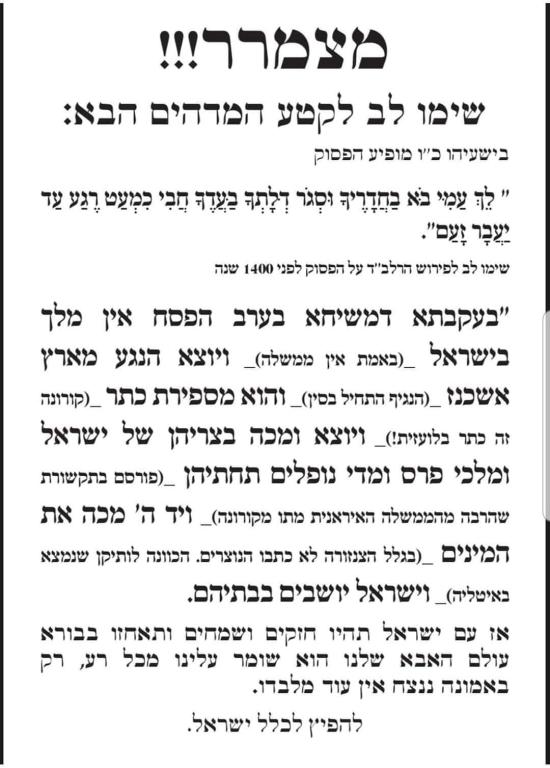 מצמרר!!!

שימו לב לקטע המדהים הבא:

בישעיהו כ"ו מופיע הפסוק

" לֵךְ עַמִּי בֹּא בַחֲדָרֶיךָ וּסְגֹר דְּלָתְךָ בַּעֲדֶךָ חֲבִי כִמְעַט רֶגַע עַד יַעֲבָר זָעַם".

שימו לב לפירוש הרלב"ד על הפסוק לפני 1400 שנה

"בעקבתא דמשיחא בערב הפסח אין מלך בישראל _(באמת אין ממשלה)_ ויוצא הנגע מארץ אשכנז _(הנגיף התחיל בסין)_ והוא מספירת כתר _(קורונה זה כתר בלועזית!)_ ויוצא ומכה בצריהן של ישראל ומלכי פרס ומדי נופלים תחתיהן _(פורסם בתקשורת שהרבה מהממשלה האיראנית מתו מקורונה)_ ויד ה' מכה את המינים _(בגלל הצנזורה לא כתבו הנוצרים. הכוונה לותיקן שנמצא באיטליה)_ וישראל יושבים בבתיהם.

אז עם ישראל תהיו חזקים ושמחים ותאחזו בבורא עולם האבא שלנו הוא שומר עלינו מכל רע, רק באמונה ננצח אין עוד מלבדו.

להפיץ לכלל ישראל.